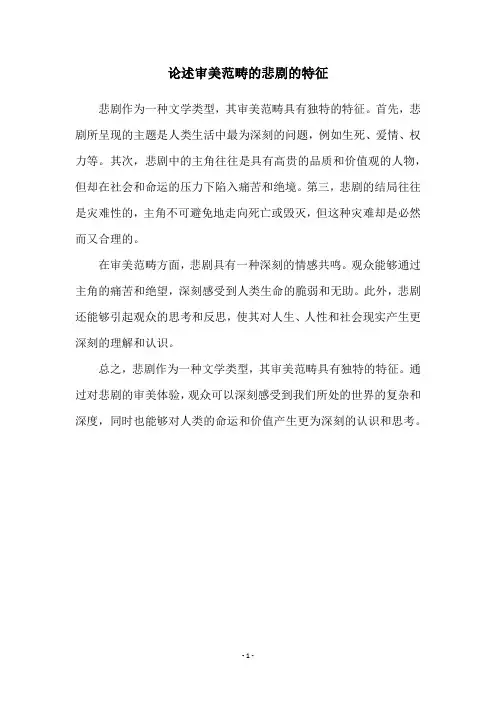 论述审美范畴的悲剧的特征

悲剧作为一种文学类型，其审美范畴具有独特的特征。首先，悲剧所呈现的主题是人类生活中最为深刻的问题，例如生死、爱情、权力等。其次，悲剧中的主角往往是具有高贵的品质和价值观的人物，但却在社会和命运的压力下陷入痛苦和绝境。第三，悲剧的结局往往是灾难性的，主角不可避免地走向死亡或毁灭，但这种灾难却是必然而又合理的。

在审美范畴方面，悲剧具有一种深刻的情感共鸣。观众能够通过主角的痛苦和绝望，深刻感受到人类生命的脆弱和无助。此外，悲剧还能够引起观众的思考和反思，使其对人生、人性和社会现实产生更深刻的理解和认识。

总之，悲剧作为一种文学类型，其审美范畴具有独特的特征。通过对悲剧的审美体验，观众可以深刻感受到我们所处的世界的复杂和深度，同时也能够对人类的命运和价值产生更为深刻的认识和思考。

- 1 -